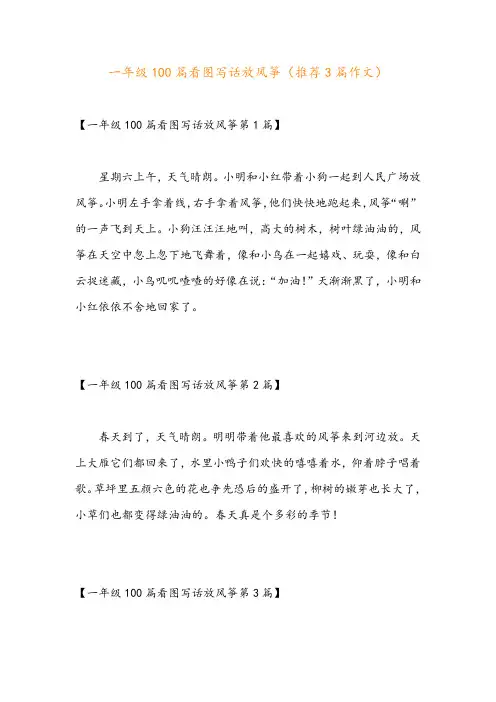 一年级100篇看图写话放风筝（推荐3篇作文）

【一年级100篇看图写话放风筝第1篇】

星期六上午，天气晴朗。小明和小红带着小狗一起到人民广场放风筝。小明左手拿着线，右手拿着风筝，他们快快地跑起来，风筝“唰”的一声飞到天上。小狗汪汪汪地叫，高大的树木，树叶绿油油的，风筝在天空中忽上忽下地飞舞着，像和小鸟在一起嬉戏、玩耍，像和白云捉迷藏，小鸟叽叽喳喳的好像在说：“加油！”天渐渐黑了，小明和小红依依不舍地回家了。

【一年级100篇看图写话放风筝第2篇】

春天到了，天气晴朗。明明带着他最喜欢的风筝来到河边放。天上大雁它们都回来了，水里小鸭子们欢快的嘻嘻着水，仰着脖子唱着歌。草坪里五颜六色的花也争先恐后的盛开了，柳树的嫩芽也长大了，小草们也都变得绿油油的。春天真是个多彩的季节！

【一年级100篇看图写话放风筝第3篇】